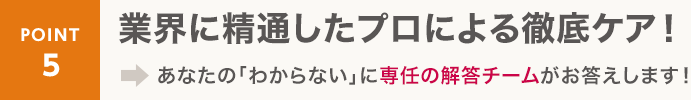 POINT
5

業界に精通したプロによる徹底ケア！

あなたの「わからない」に専任の解答チームがお答えします！